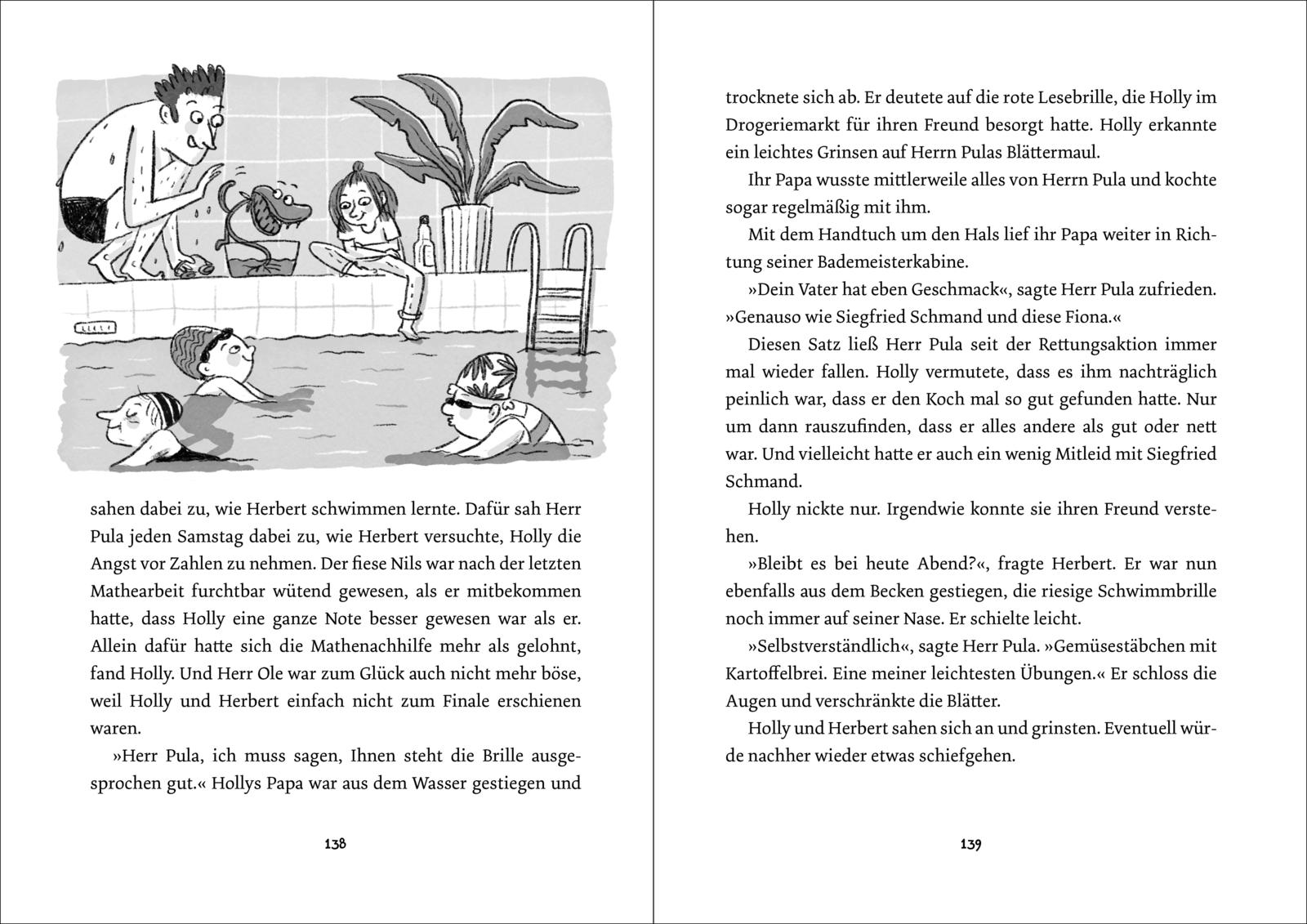 sahen dabei zu, wie Herbert schwimmen lernte. Dafür sah Herr Pula jeden Samstag dabei zu, wie Herbert versuchte, Holly die Angst vor Zahlen zu nehmen. Der fiese Nils war nach der letzten Mathearbeit furchtbar wütend gewesen, als er mitbekommen hatte, dass Holly eine ganze Note besser gewesen war als er. Allein dafür hatte sich die Mathenachhilfe mehr als gelohnt, fand Holly. Und Herr Ole war zum Glück auch nicht mehr böse, weil Holly und Herbert einfach nicht zum Finale erschienen waren.

»Herr Pula, ich muss sagen, Ihnen steht die Brille ausgesprochen gut.« Hollys Papa war aus dem Wasser gestiegen und

138

trocknete sich ab. Er deutete auf die rote Lesebrille, die Holly im Drogeriemarkt für ihren Freund besorgt hatte. Holly erkannte ein leichtes Grinsen auf Herrn Pulas Blättermaul.

Ihr Papa wusste mittlerweile alles von Herrn Pula und kochte sogar regelmäßig mit ihm.

Mit dem Handtuch um den Hals lief ihr Papa weiter in Richtung seiner Bademeisterkabine.

»Dein Vater hat eben Geschmack«, sagte Herr Pula zufrieden. »Genauso wie Siegfried Schmand und diese Fiona.«

Diesen Satz ließ Herr Pula seit der Rettungsaktion immer mal wieder fallen. Holly vermutete, dass es ihm nachträglich peinlich war, dass er den Koch mal so gut gefunden hatte. Nur um dann rauszufinden, dass er alles andere als gut oder nett war. Und vielleicht hatte er auch ein wenig Mitleid mit Siegfried Schmand.

Holly nickte nur. Irgendwie konnte sie ihren Freund verstehen.

»Bleibt es bei heute Abend?«, fragte Herbert. Er war nun ebenfalls aus dem Becken gestiegen, die riesige Schwimmbrille noch immer auf seiner Nase. Er schielte leicht.

»Selbstverständlich«, sagte Herr Pula. »Gemüsestäbchen mit Kartoffelbrei. Eine meiner leichtesten Übungen.« Er schloss die Augen und verschränkte die Blätter.

Holly und Herbert sahen sich an und grinsten. Eventuell würde nachher wieder etwas schiefgehen.

139